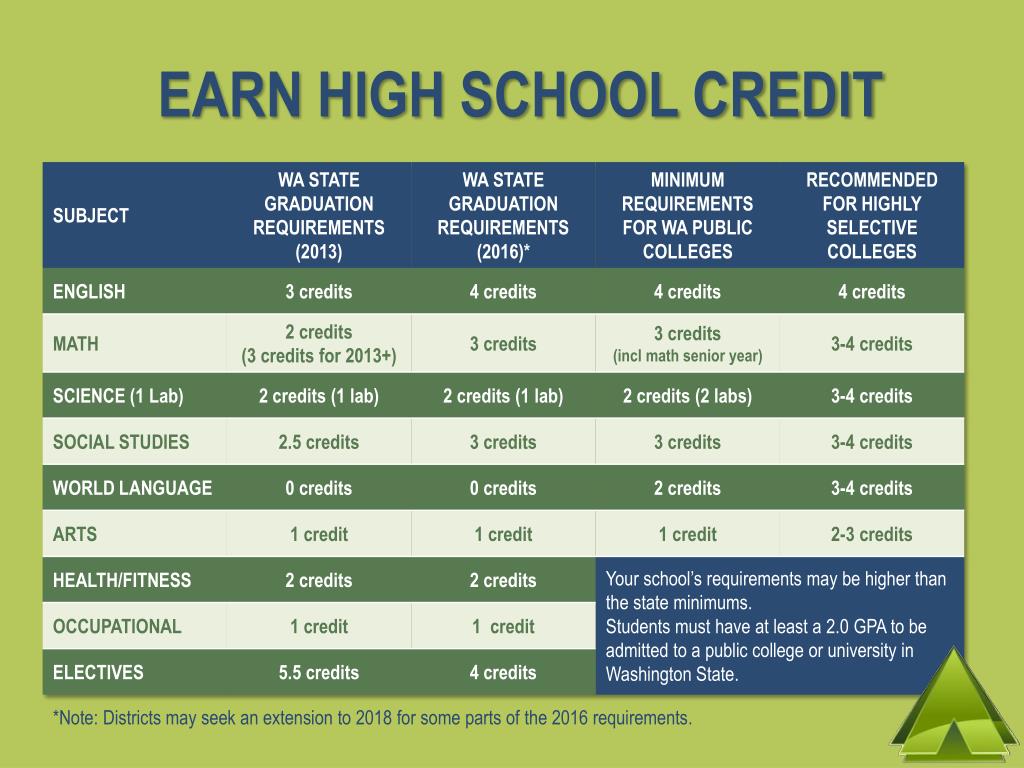 EARN HIGH SCHOOL CREDIT

| SUBJECT | WA STATE GRADUATION REQUIREMENTS (2013) | WA STATE GRADUATION REQUIREMENTS (2016)* | MINIMUM REQUIREMENTS FOR WA PUBLIC COLLEGES | RECOMMENDED FOR HIGHLY SELECTIVE COLLEGES |
|---|---|---|---|---|
| ENGLISH | 3 credits | 4 credits | 4 credits | 4 credits |
| MATH | 2 credits (3 credits for 2013+) | 3 credits | 3 credits (incl math senior year) | 3-4 credits |
| SCIENCE (1 Lab) | 2 credits (1 lab) | 2 credits (1 lab) | 2 credits (2 labs) | 3-4 credits |
| SOCIAL STUDIES | 2.5 credits | 3 credits | 3 credits | 3-4 credits |
| WORLD LANGUAGE | 0 credits | 0 credits | 2 credits | 3-4 credits |
| ARTS | 1 credit | 1 credit | 1 credit | 2-3 credits |
| HEALTH/FITNESS | 2 credits | 2 credits | Your school's requirements may be higher than the state minimums. Students must have at least a 2.0 GPA to be admitted to a public college or university in Washington State. | |
| OCCUPATIONAL | 1 credit | 1 credit | | |
| ELECTIVES | 5.5 credits | 4 credits | | |

*Note: Districts may seek an extension to 2018 for some parts of the 2016 requirements.